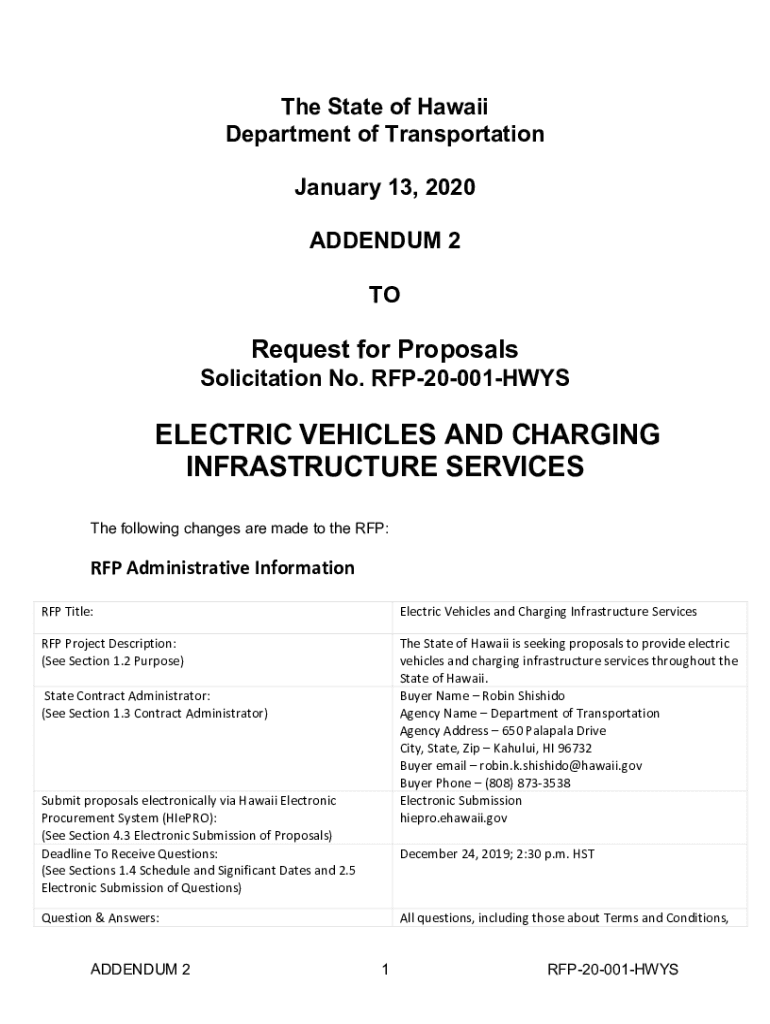 The State of Hawaii
Department of Transportation

January 13, 2020

ADDENDUM 2

TO

Request for Proposals
Solicitation No. RFP-20-001-HWYS

ELECTRIC VEHICLES AND CHARGING INFRASTRUCTURE SERVICES

The following changes are made to the RFP:

RFP Administrative Information

| | |
|---|---|
| RFP Title: | Electric Vehicles and Charging Infrastructure Services |
| RFP Project Description: (See Section 1.2 Purpose) | The State of Hawaii is seeking proposals to provide electric vehicles and charging infrastructure services throughout the State of Hawaii. |
| State Contract Administrator: (See Section 1.3 Contract Administrator) | Buyer Name – Robin Shishido Agency Name – Department of Transportation Agency Address – 650 Palapala Drive City, State, Zip – Kahului, HI 96732 Buyer email – robin.k.shishido@hawaii.gov Buyer Phone – (808) 873-3538 |
| Submit proposals electronically via Hawaii Electronic Procurement System (HIePRO): (See Section 4.3 Electronic Submission of Proposals) | Electronic Submission hiepro.ehawaii.gov |
| Deadline To Receive Questions: (See Sections 1.4 Schedule and Significant Dates and 2.5 Electronic Submission of Questions) | December 24, 2019; 2:30 p.m. HST |
| Question & Answers: | All questions, including those about Terms and Conditions, |

ADDENDUM 2 1 RFP-20-001-HWYS